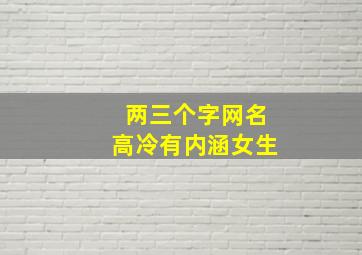 两三个字网名
高冷有内涵女生